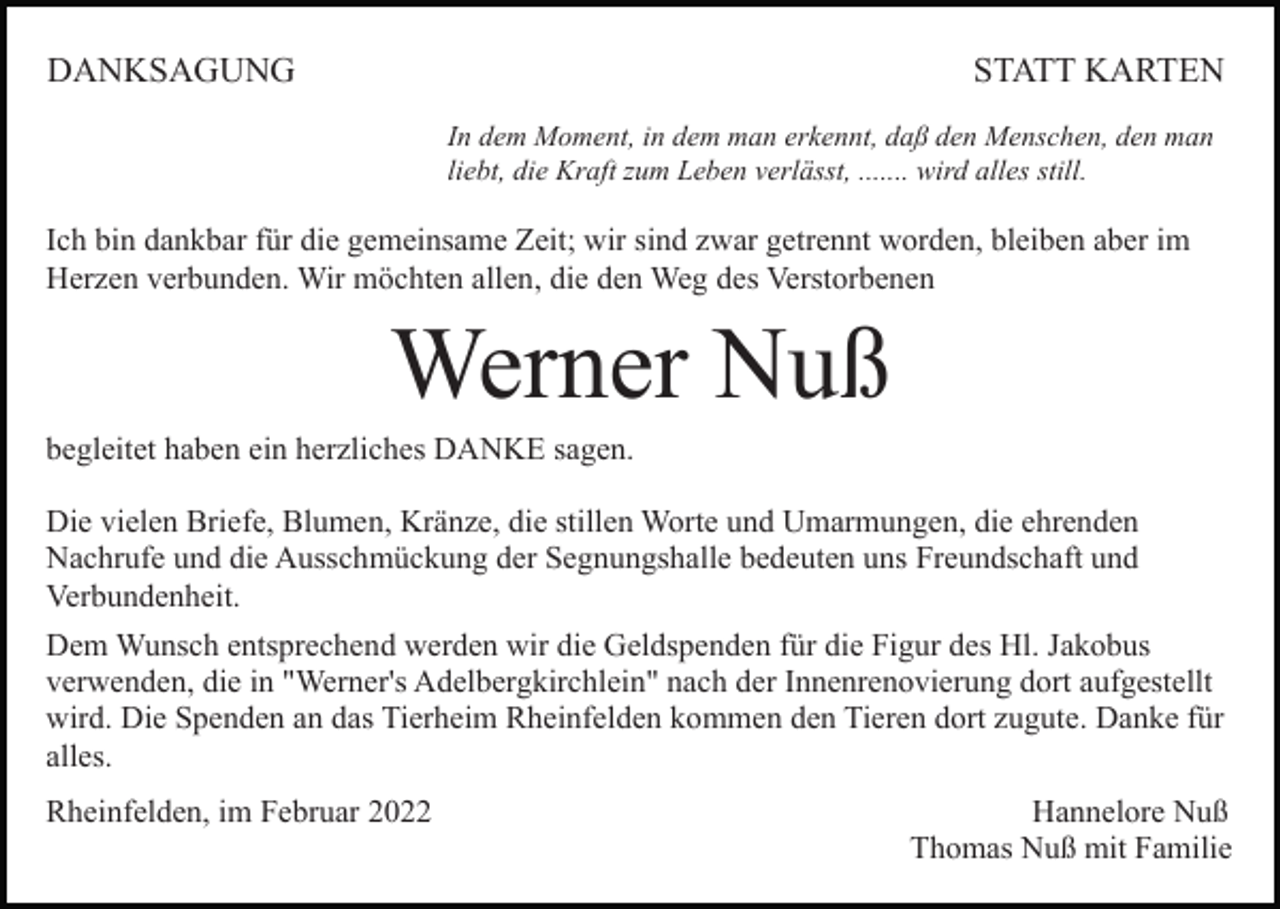 DANKSAGUNG

STATT KARTEN

In dem Moment, in dem man erkennt, daß den Menschen, den man liebt, die Kraft zum Leben verlässt, ....... wird alles still.

Ich bin dankbar für die gemeinsame Zeit; wir sind zwar getrennt worden, bleiben aber im Herzen verbunden. Wir möchten allen, die den Weg des Verstorbenen

Werner Nuß

begleitet haben ein herzliches DANKE sagen.

Die vielen Briefe, Blumen, Kränze, die stillen Worte und Umarmungen, die ehrenden Nachrufe und die Ausschmückung der Segnungshalle bedeuten uns Freundschaft und Verbundenheit.

Dem Wunsch entsprechend werden wir die Geldspenden für die Figur des Hl. Jakobus verwenden, die in "Werner's Adelbergkirchlein" nach der Innenrenovierung dort aufgestellt wird. Die Spenden an das Tierheim Rheinfelden kommen den Tieren dort zugute. Danke für alles.

Rheinfelden, im Februar 2022

Hannelore Nuß
Thomas Nuß mit Familie